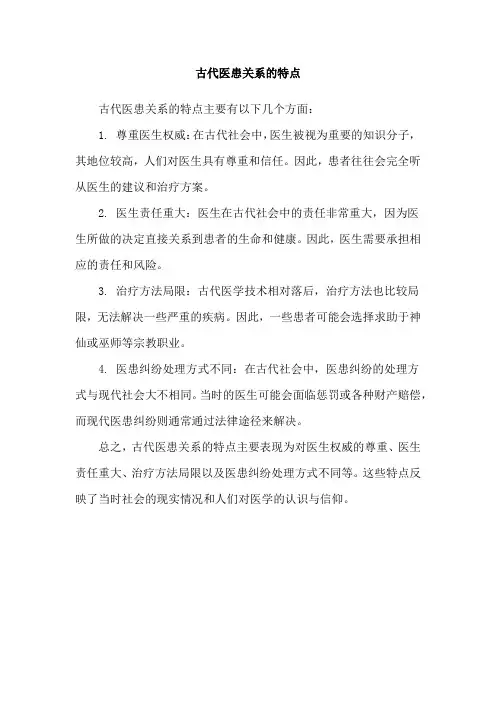 古代医患关系的特点

古代医患关系的特点主要有以下几个方面：

1. 尊重医生权威：在古代社会中，医生被视为重要的知识分子，其地位较高，人们对医生具有尊重和信任。因此，患者往往会完全听从医生的建议和治疗方案。

2. 医生责任重大：医生在古代社会中的责任非常重大，因为医生所做的决定直接关系到患者的生命和健康。因此，医生需要承担相应的责任和风险。

3. 治疗方法局限：古代医学技术相对落后，治疗方法也比较局限，无法解决一些严重的疾病。因此，一些患者可能会选择求助于神仙或巫师等宗教职业。

4. 医患纠纷处理方式不同：在古代社会中，医患纠纷的处理方式与现代社会大不相同。当时的医生可能会面临惩罚或各种财产赔偿，而现代医患纠纷则通常通过法律途径来解决。

总之，古代医患关系的特点主要表现为对医生权威的尊重、医生责任重大、治疗方法局限以及医患纠纷处理方式不同等。这些特点反映了当时社会的现实情况和人们对医学的认识与信仰。